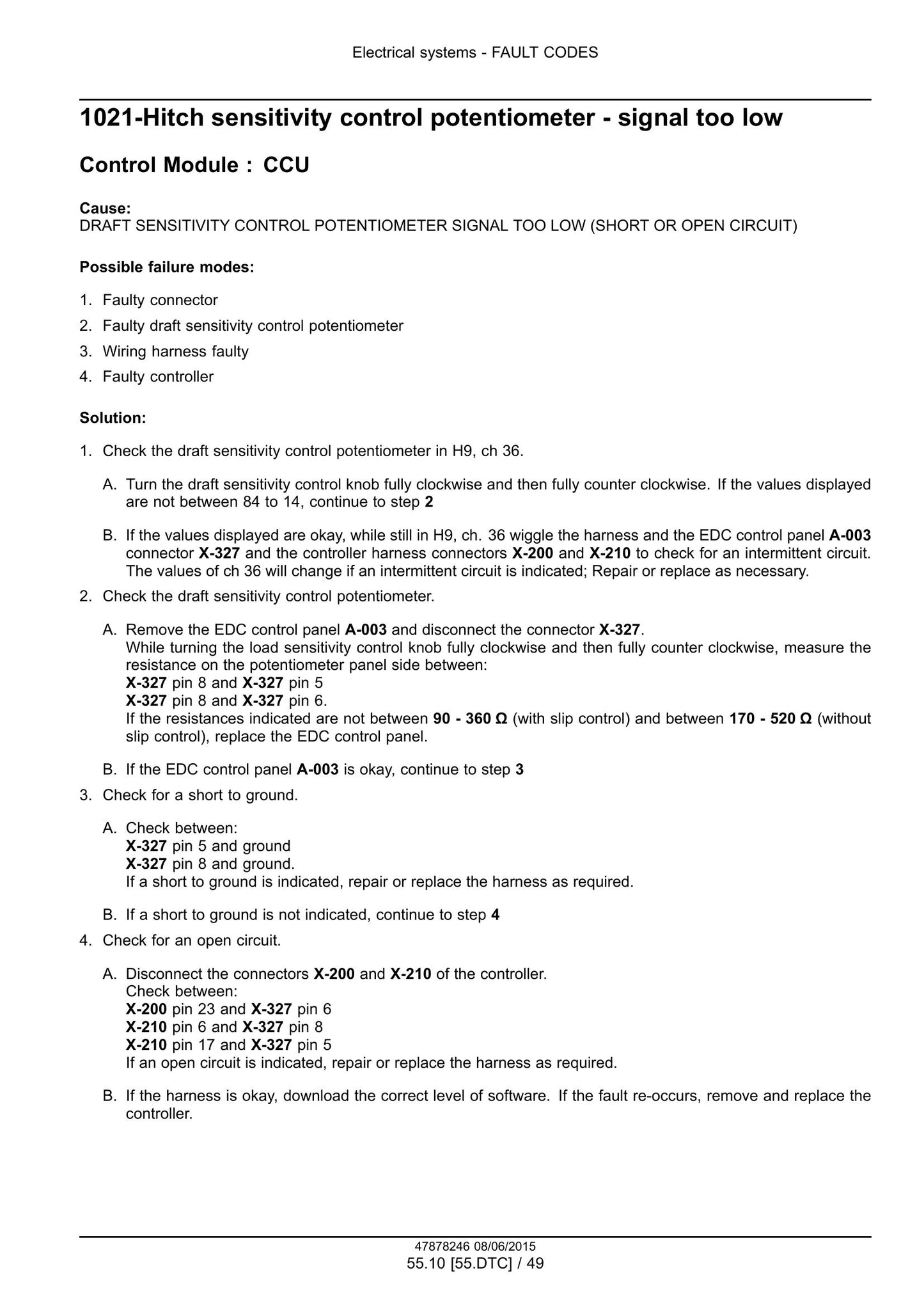 Electrical systems - FAULT CODES

1021-Hitch sensitivity control potentiometer - signal too low

Control Module : CCU

Cause:
DRAFT SENSITIVITY CONTROL POTENTIOMETER SIGNAL TOO LOW (SHORT OR OPEN CIRCUIT)

Possible failure modes:

1. Faulty connector
2. Faulty draft sensitivity control potentiometer
3. Wiring harness faulty
4. Faulty controller

Solution:

1. Check the draft sensitivity control potentiometer in H9, ch 36.

A. Turn the draft sensitivity control knob fully clockwise and then fully counter clockwise. If the values displayed are not between 84 to 14, continue to step 2

B. If the values displayed are okay, while still in H9, ch. 36 wiggle the harness and the EDC control panel A-003 connector X-327 and the controller harness connectors X-200 and X-210 to check for an intermittent circuit. The values of ch 36 will change if an intermittent circuit is indicated; Repair or replace as necessary.

2. Check the draft sensitivity control potentiometer.

A. Remove the EDC control panel A-003 and disconnect the connector X-327.
While turning the load sensitivity control knob fully clockwise and then fully counter clockwise, measure the resistance on the potentiometer panel side between:
X-327 pin 8 and X-327 pin 5
X-327 pin 8 and X-327 pin 6.
If the resistances indicated are not between 90 - 360 Ω (with slip control) and between 170 - 520 Ω (without slip control), replace the EDC control panel.

B. If the EDC control panel A-003 is okay, continue to step 3

3. Check for a short to ground.

A. Check between:
X-327 pin 5 and ground
X-327 pin 8 and ground.
If a short to ground is indicated, repair or replace the harness as required.

B. If a short to ground is not indicated, continue to step 4

4. Check for an open circuit.

A. Disconnect the connectors X-200 and X-210 of the controller.
Check between:
X-200 pin 23 and X-327 pin 6
X-210 pin 6 and X-327 pin 8
X-210 pin 17 and X-327 pin 5
If an open circuit is indicated, repair or replace the harness as required.

B. If the harness is okay, download the correct level of software. If the fault re-occurs, remove and replace the controller.

47878246 08/06/2015
55.10 [55.DTC] / 49